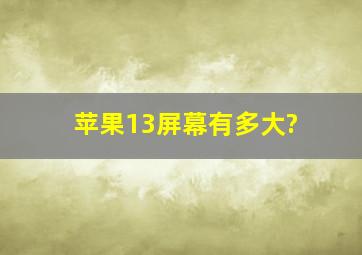 苹果13屏幕有多大?